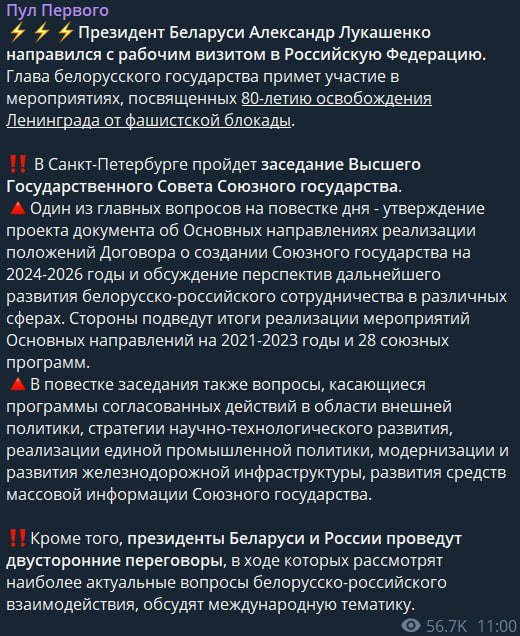 Пул Первого
⚡⚡⚡Президент Беларуси Александр Лукашенко направился с рабочим визитом в Российскую Федерацию. Глава белорусского государства примет участие в мероприятиях, посвященных 80-летию освобождения Ленинграда от фашистской блокады.

‼️ В Санкт-Петербурге пройдет заседание Высшего Государственного Совета Союзного государства.
🔺Один из главных вопросов на повестке дня - утверждение проекта документа об Основных направлениях реализации положений Договора о создании Союзного государства на 2024-2026 годы и обсуждение перспектив дальнейшего развития белорусско-российского сотрудничества в различных сферах. Стороны подведут итоги реализации мероприятий Основных направлений на 2021-2023 годы и 28 союзных программ.
🔺В повестке заседания также вопросы, касающиеся программы согласованных действий в области внешней политики, стратегии научно-технологического развития, реализации единой промышленной политики, модернизации и развития железнодорожной инфраструктуры, развития средств массовой информации Союзного государства.

‼️Кроме того, президенты Беларуси и России проведут двусторонние переговоры, в ходе которых рассмотрят наиболее актуальные вопросы белорусско-российского взаимодействия, обсудят международную тематику.

56.7K 11:00